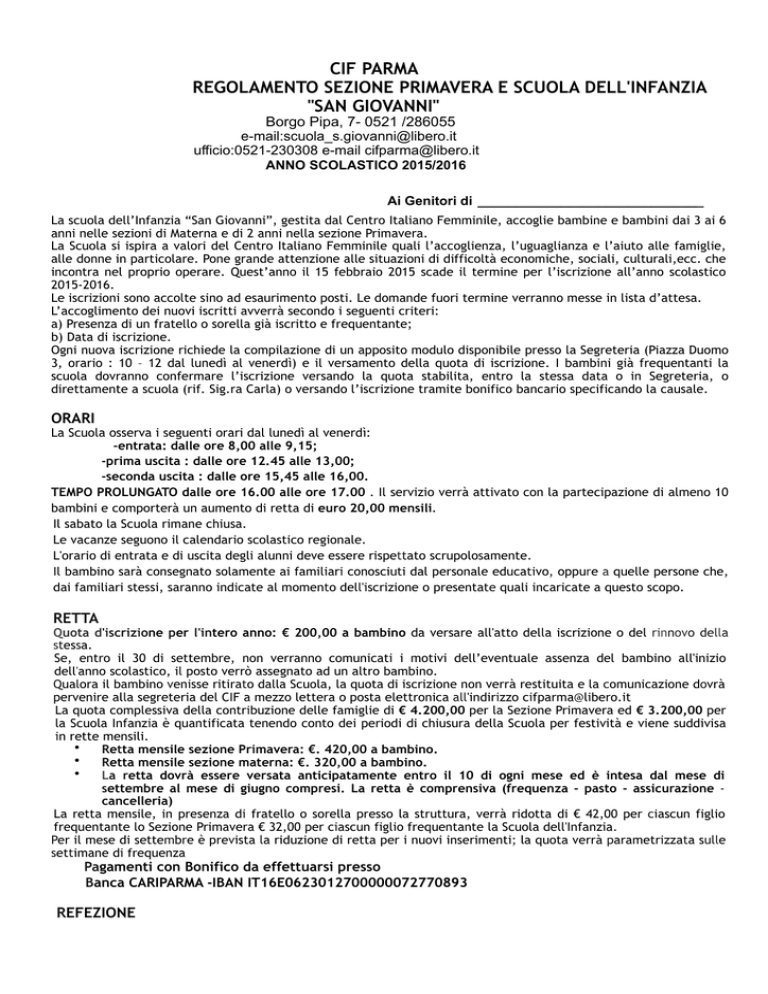 CIF PARMA
REGOLAMENTO SEZIONE PRIMAVERA E SCUOLA DELL'INFANZIA
"SAN GIOVANNI"
Borgo Pipa, 7- 0521 /286055
e-mail:scuola_s.giovanni@libero.it
ufficio:0521-230308 e-mail cifparma@libero.it
ANNO SCOLASTICO 2015/2016

Ai Genitori di ______________________________

La scuola dell'Infanzia "San Giovanni", gestita dal Centro Italiano Femminile, accoglie bambine e bambini dai 3 ai 6 anni nelle sezioni di Materna e di 2 anni nella sezione Primavera.
La Scuola si ispira a valori del Centro Italiano Femminile quali l'accoglienza, l'uguaglianza e l'aiuto alle famiglie, alle donne in particolare. Pone grande attenzione alle situazioni di difficoltà economiche, sociali, culturali,ecc. che incontra nel proprio operare. Quest'anno il 15 febbraio 2015 scade il termine per l'iscrizione all'anno scolastico 2015-2016.
Le iscrizioni sono accolte sino ad esaurimento posti. Le domande fuori termine verranno messe in lista d'attesa.
L'accoglimento dei nuovi iscritti avverrà secondo i seguenti criteri:
a) Presenza di un fratello o sorella già iscritto e frequentante;
b) Data di iscrizione.
Ogni nuova iscrizione richiede la compilazione di un apposito modulo disponibile presso la Segreteria (Piazza Duomo 3, orario : 10 – 12 dal lunedì al venerdì) e il versamento della quota di iscrizione. I bambini già frequentanti la scuola dovranno confermare l'iscrizione versando la quota stabilita, entro la stessa data o in Segreteria, o direttamente a scuola (rif. Sig.ra Carla) o versando l'iscrizione tramite bonifico bancario specificando la causale.

ORARI
La Scuola osserva i seguenti orari dal lunedì al venerdì:
-entrata: dalle ore 8,00 alle 9,15;
-prima uscita : dalle ore 12.45 alle 13,00;
-seconda uscita : dalle ore 15,45 alle 16,00.
TEMPO PROLUNGATO dalle ore 16.00 alle ore 17.00 . Il servizio verrà attivato con la partecipazione di almeno 10 bambini e comporterà un aumento di retta di euro 20,00 mensili.
Il sabato la Scuola rimane chiusa.
Le vacanze seguono il calendario scolastico regionale.
L'orario di entrata e di uscita degli alunni deve essere rispettato scrupolosamente.
Il bambino sarà consegnato solamente ai familiari conosciuti dal personale educativo, oppure a quelle persone che, dai familiari stessi, saranno indicate al momento dell'iscrizione o presentate quali incaricate a questo scopo.

RETTA
Quota d'iscrizione per l'intero anno: € 200,00 a bambino da versare all'atto della iscrizione o del rinnovo della stessa.
Se, entro il 30 di settembre, non verranno comunicati i motivi dell'eventuale assenza del bambino all'inizio dell'anno scolastico, il posto verrò assegnato ad un altro bambino.
Qualora il bambino venisse ritirato dalla Scuola, la quota di iscrizione non verrà restituita e la comunicazione dovrà pervenire alla segreteria del CIF a mezzo lettera o posta elettronica all'indirizzo cifparma@libero.it
La quota complessiva della contribuzione delle famiglie di € 4.200,00 per la Sezione Primavera ed € 3.200,00 per la Scuola Infanzia è quantificata tenendo conto dei periodi di chiusura della Scuola per festività e viene suddivisa in rette mensili.
• Retta mensile sezione Primavera: €. 420,00 a bambino.
• Retta mensile sezione materna: €. 320,00 a bambino.
• La retta dovrà essere versata anticipatamente entro il 10 di ogni mese ed è intesa dal mese di settembre al mese di giugno compresi. La retta è comprensiva (frequenza - pasto - assicurazione - cancelleria)
La retta mensile, in presenza di fratello o sorella presso la struttura, verrà ridotta di € 42,00 per ciascun figlio frequentante lo Sezione Primavera € 32,00 per ciascun figlio frequentante la Scuola dell'Infanzia.
Per il mese di settembre è prevista la riduzione di retta per i nuovi inserimenti; la quota verrà parametrizzata sulle settimane di frequenza
Pagamenti con Bonifico da effettuarsi presso
Banca CARIPARMA -IBAN IT16E0623012700000072770893

REFEZIONE